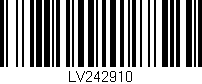 LV242910